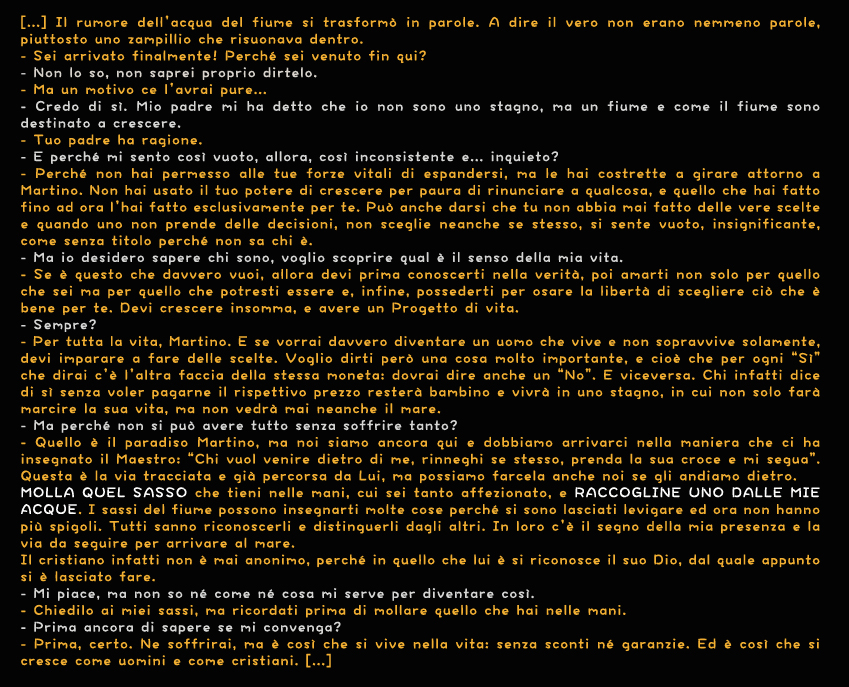 [...] Il rumore dell'acqua del fiume si trasformò in parole. A dire il vero non erano nemmeno parole, piuttosto uno zampillio che risuonava dentro.
- Sei arrivato finalmente! Perché sei venuto fin qui?
- Non lo so, non saprei proprio dirtelo.
- Ma un motivo ce l'avrai pure...
- Credo di sì. Mio padre mi ha detto che io non sono uno stagno, ma un fiume e come il fiume sono destinato a crescere.
- Tuo padre ha ragione.
- E perché mi sento così vuoto, allora, così inconsistente e... inquieto?
- Perché non hai permesso alle tue forze vitali di espandersi, ma le hai costrette a girare attorno a Martino. Non hai usato il tuo potere di crescere per paura di rinunciare a qualcosa, e quello che hai fatto fino ad ora l'hai fatto esclusivamente per te. Può anche darsi che tu non abbia mai fatto delle vere scelte e quando uno non prende delle decisioni, non sceglie neanche se stesso, si sente vuoto, insignificante, come senza titolo perché non sa chi è.
- Ma io desidero sapere chi sono, voglio scoprire qual è il senso della mia vita.
- Se è questo che davvero vuoi, allora devi prima conoscerti nella verità, poi amarti non solo per quello che sei ma per quello che potresti essere e, infine, possederti per osare la libertà di scegliere ciò che è bene per te. Devi crescere insomma, e avere un Progetto di vita.
- Sempre?
- Per tutta la vita, Martino. E se vorrai davvero diventare un uomo che vive e non sopravvive solamente, devi imparare a fare delle scelte. Voglio dirti però una cosa molto importante, e cioè che per ogni "Sì" che dirai c'è l'altra faccia della stessa moneta: dovrai dire anche un "No". E viceversa. Chi infatti dice di sì senza voler pagarne il rispettivo prezzo resterà bambino e vivrà in uno stagno, in cui non solo farà marcire la sua vita, ma non vedrà mai neanche il mare.
- Ma perché non si può avere tutto senza soffrire tanto?
- Quello è il paradiso Martino, ma noi siamo ancora qui e dobbiamo arrivarci nella maniera che ci ha insegnato il Maestro: "Chi vuol venire dietro di me, rinneghi se stesso, prenda la sua croce e mi segua". Questa è la via tracciata e già percorsa da Lui, ma possiamo farcela anche noi se gli andiamo dietro. MOLLA QUEL SASSO che tieni nelle mani, cui sei tanto affezionato, e RACCOGLINE UNO DALLE MIE ACQUE. I sassi del fiume possono insegnarti molte cose perché si sono lasciati levigare ed ora non hanno più spigoli. Tutti sanno riconoscerli e distinguerli dagli altri. In loro c'è il segno della mia presenza e la via da seguire per arrivare al mare.
Il cristiano infatti non è mai anonimo, perché in quello che lui è si riconosce il suo Dio, dal quale appunto si è lasciato fare.
- Mi piace, ma non so né come né cosa mi serve per diventare così.
- Chiedilo ai miei sassi, ma ricordati prima di mollare quello che hai nelle mani.
- Prima ancora di sapere se mi convenga?
- Prima, certo. Ne soffrirai, ma è così che si vive nella vita: senza sconti né garanzie. Ed è così che si cresce come uomini e come cristiani. [...]